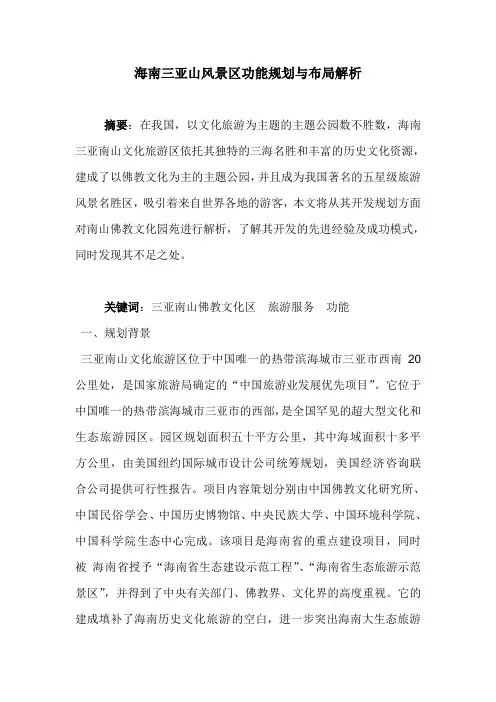 海南三亚山风景区功能规划与布局解析

摘要：在我国，以文化旅游为主题的主题公园数不胜数，海南三亚南山文化旅游区依托其独特的三海名胜和丰富的历史文化资源，建成了以佛教文化为主的主题公园，并且成为我国著名的五星级旅游风景名胜区，吸引着来自世界各地的游客，本文将从其开发规划方面对南山佛教文化园苑进行解析，了解其开发的先进经验及成功模式，同时发现其不足之处。

关键词：三亚南山佛教文化区　旅游服务　功能

一、规划背景

三亚南山文化旅游区位于中国唯一的热带滨海城市三亚市西南 20 公里处，是国家旅游局确定的“中国旅游业发展优先项目”。它位于中国唯一的热带滨海城市三亚市的西部，是全国罕见的超大型文化和生态旅游园区。园区规划面积五十平方公里，其中海域面积十多平方公里，由美国纽约国际城市设计公司统筹规划，美国经济咨询联合公司提供可行性报告。项目内容策划分别由中国佛教文化研究所、中国民俗学会、中国历史博物馆、中央民族大学、中国环境科学院、中国科学院生态中心完成。该项目是海南省的重点建设项目，同时被 海南省授予“海南省生态建设示范工程”、“海南省生态旅游示范景区”，并得到了中央有关部门、佛教界、文化界的高度重视。它的建成填补了海南历史文化旅游的空白，进一步突出海南大生态旅游